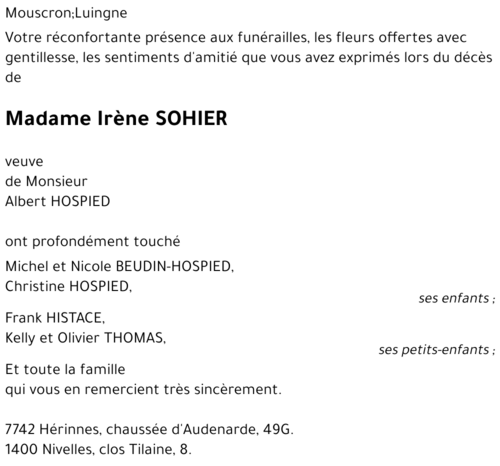 Mouscron;Luingne

Votre réconfortante présence aux funérailles, les fleurs offertes avec gentillesse, les sentiments d'amitié que vous avez exprimés lors du décès de

Madame Irène SOHIER

veuve
de Monsieur
Albert HOSPIED

ont profondément touché

Michel et Nicole BEUDIN-HOSPIED,
Christine HOSPIED,
ses enfants ;

Frank HISTACE,
Kelly et Olivier THOMAS,
ses petits-enfants ;

Et toute la famille
qui vous en remercient très sincèrement.

7742 Hérinnes, chaussée d'Audenarde, 49G.
1400 Nivelles, clos Tilaine, 8.